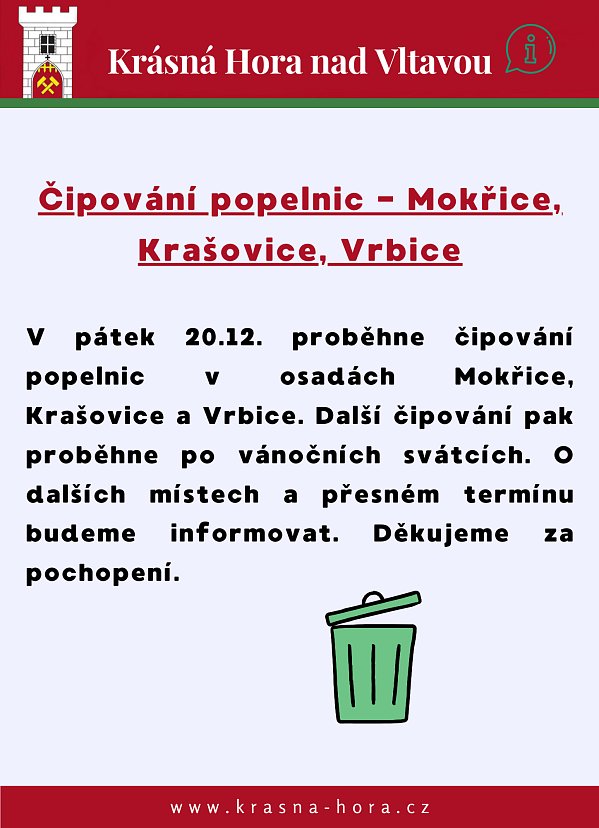 Krásná Hora nad Vltavou

i

Čipování popelnic - Mokřice, Krašovice, Vrbice

V pátek 20.12. proběhne čipování popelnic v osadách Mokřice, Krašovice a Vrbice. Další čipování pak proběhne po vánočních svátcích. O dalších místech a přesném termínu budeme informovat. Děkujeme za pochopení.

www.krasna-hora.cz